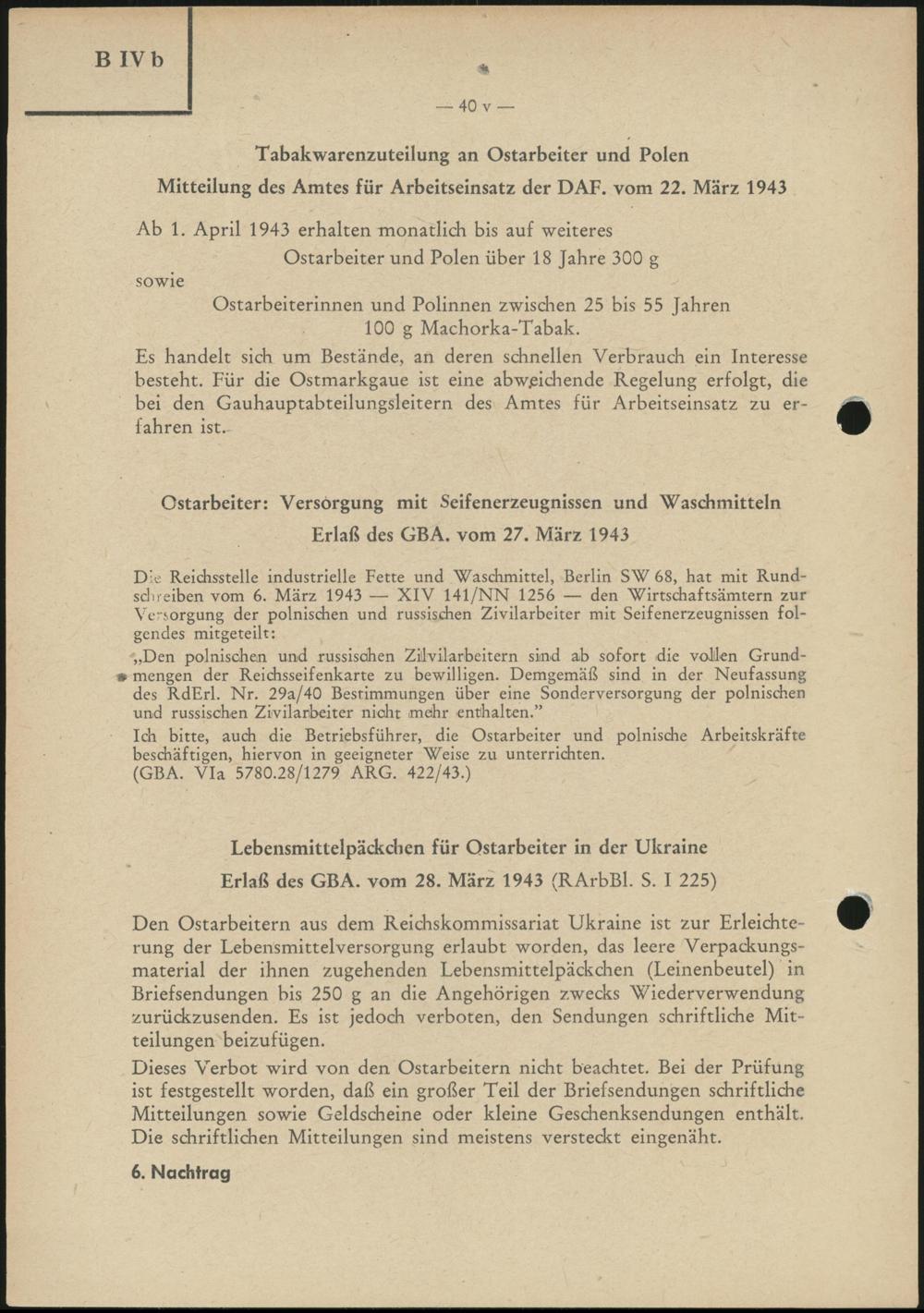 B IV b

— 40 v —

Tabakwarenzuteilung an Ostarbeiter und Polen

Mitteilung des Amtes für Arbeitseinsatz der DAF. vom 22. März 1943

Ab 1. April 1943 erhalten monatlich bis auf weiteres
Ostarbeiter und Polen über 18 Jahre 300 g
sowie
Ostarbeiterinnen und Polinnen zwischen 25 bis 55 Jahren
100 g Machorka-Tabak.

Es handelt sich um Bestände, an deren schnellen Verbrauch ein Interesse besteht. Für die Ostmarkgaue ist eine abweichende Regelung erfolgt, die bei den Gauhauptabteilungsleitern des Amtes für Arbeitseinsatz zu erfahren ist.

Ostarbeiter: Versorgung mit Seifenerzeugnissen und Waschmitteln

Erlaß des GBA. vom 27. März 1943

Die Reichsstelle industrielle Fette und Waschmittel, Berlin SW 68, hat mit Rundschreiben vom 6. März 1943 — XIV 141/NN 1256 — den Wirtschaftsämtern zur Versorgung der polnischen und russischen Zivilarbeiter mit Seifenerzeugnissen folgendes mitgeteilt:

„Den polnischen und russischen Zilvilarbeitern sind ab sofort die vollen Grundmengen der Reichsseifenkarte zu bewilligen. Demgemäß sind in der Neufassung des RdErl. Nr. 29a/40 Bestimmungen über eine Sonderversorgung der polnischen und russischen Zivilarbeiter nicht mehr enthalten."

Ich bitte, auch die Betriebsführer, die Ostarbeiter und polnische Arbeitskräfte beschäftigen, hiervon in geeigneter Weise zu unterrichten.
(GBA. VIa 5780.28/1279 ARG. 422/43.)

Lebensmittelpäckchen für Ostarbeiter in der Ukraine

Erlaß des GBA. vom 28. März 1943 (RArbBl. S. I 225)

Den Ostarbeitern aus dem Reichskommissariat Ukraine ist zur Erleichterung der Lebensmittelversorgung erlaubt worden, das leere Verpackungsmaterial der ihnen zugehenden Lebensmittelpäckchen (Leinenbeutel) in Briefsendungen bis 250 g an die Angehörigen zwecks Wiederverwendung zurückzusenden. Es ist jedoch verboten, den Sendungen schriftliche Mitteilungen beizufügen.

Dieses Verbot wird von den Ostarbeitern nicht beachtet. Bei der Prüfung ist festgestellt worden, daß ein großer Teil der Briefsendungen schriftliche Mitteilungen sowie Geldscheine oder kleine Geschenksendungen enthält. Die schriftlichen Mitteilungen sind meistens versteckt eingenäht.

6. Nachtrag